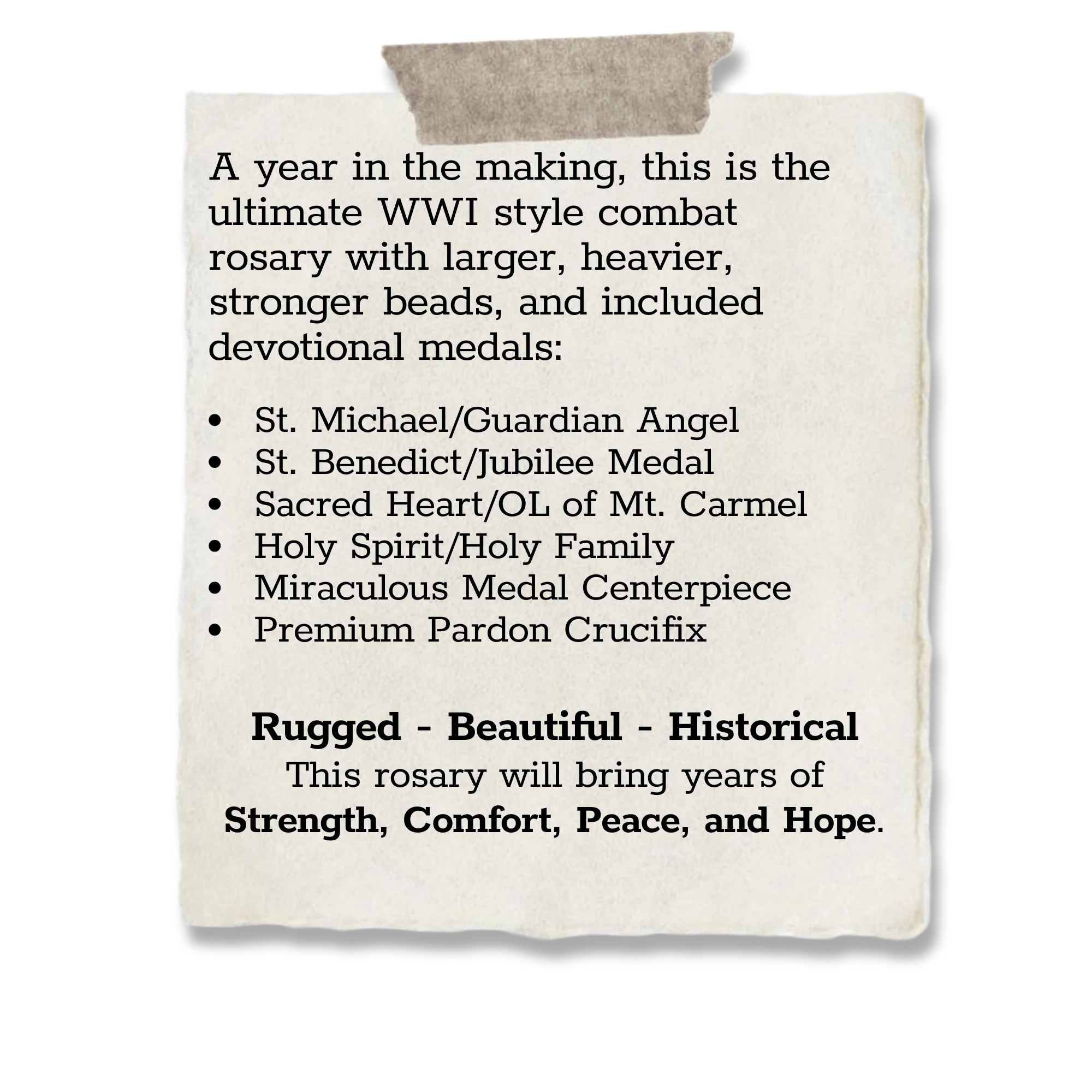 A year in the making, this is the ultimate WWI style combat rosary with larger, heavier, stronger beads, and included devotional medals:

• St. Michael/Guardian Angel
• St. Benedict/Jubilee Medal
• Sacred Heart/OL of Mt. Carmel
• Holy Spirit/Holy Family
• Miraculous Medal Centerpiece
• Premium Pardon Crucifix

Rugged - Beautiful - Historical
This rosary will bring years of Strength, Comfort, Peace, and Hope.